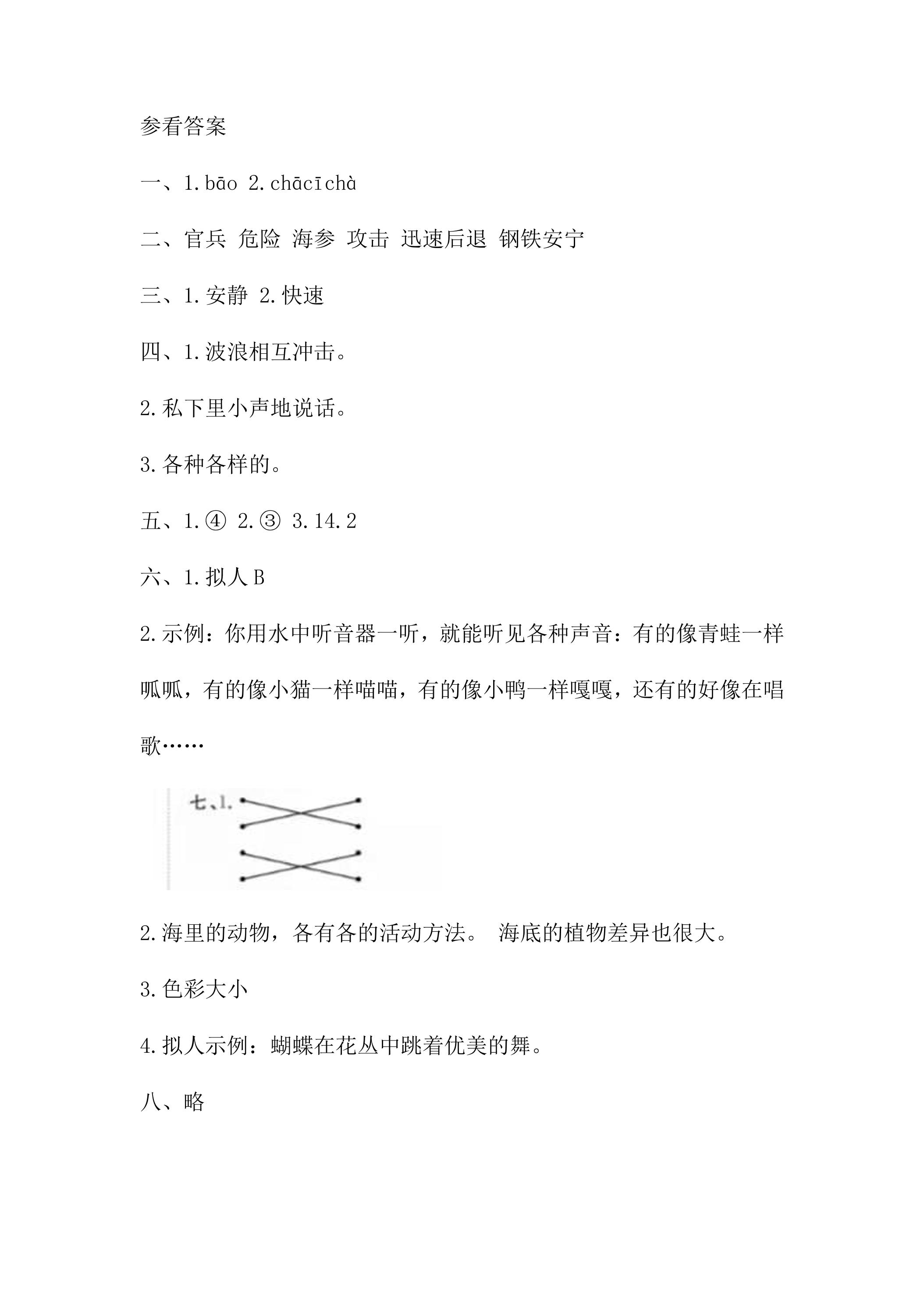 参看答案

一、1.bāo 2.chācīchà

二、官兵 危险 海参 攻击 迅速后退 钢铁安宁

三、1.安静 2.快速

四、1.波浪相互冲击。

2.私下里小声地说话。

3.各种各样的。

五、1.④ 2.③ 3.14.2

六、1.拟人B

2.示例：你用水中听音器一听，就能听见各种声音：有的像青蛙一样呱呱，有的像小猫一样喵喵，有的像小鸭一样嘎嘎，还有的好像在唱歌……

七、1.

2.海里的动物，各有各的活动方法。 海底的植物差异也很大。

3.色彩大小

4.拟人示例：蝴蝶在花丛中跳着优美的舞。

八、略